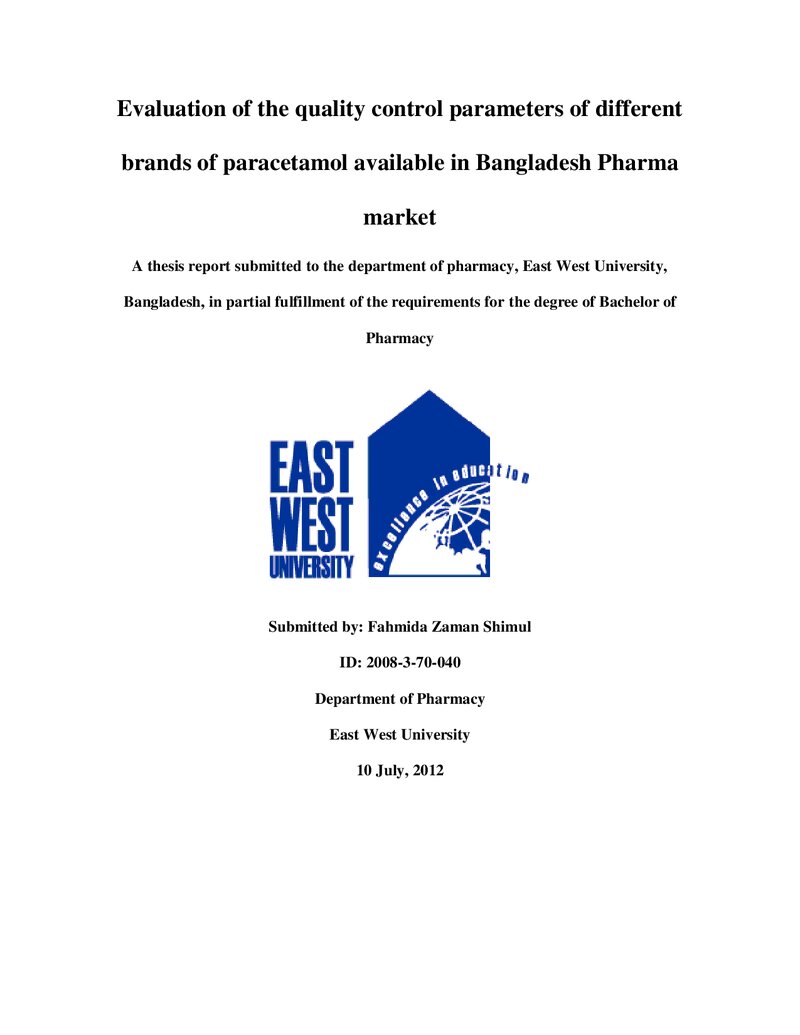 Evaluation of the quality control parameters of different brands of paracetamol available in Bangladesh Pharma market

A thesis report submitted to the department of pharmacy, East West University, Bangladesh, in partial fulfillment of the requirements for the degree of Bachelor of Pharmacy

EAST
WEST
UNIVERSITY
excellence in education

Submitted by: Fahmida Zaman Shimul

ID: 2008-3-70-040

Department of Pharmacy

East West University

10 July, 2012